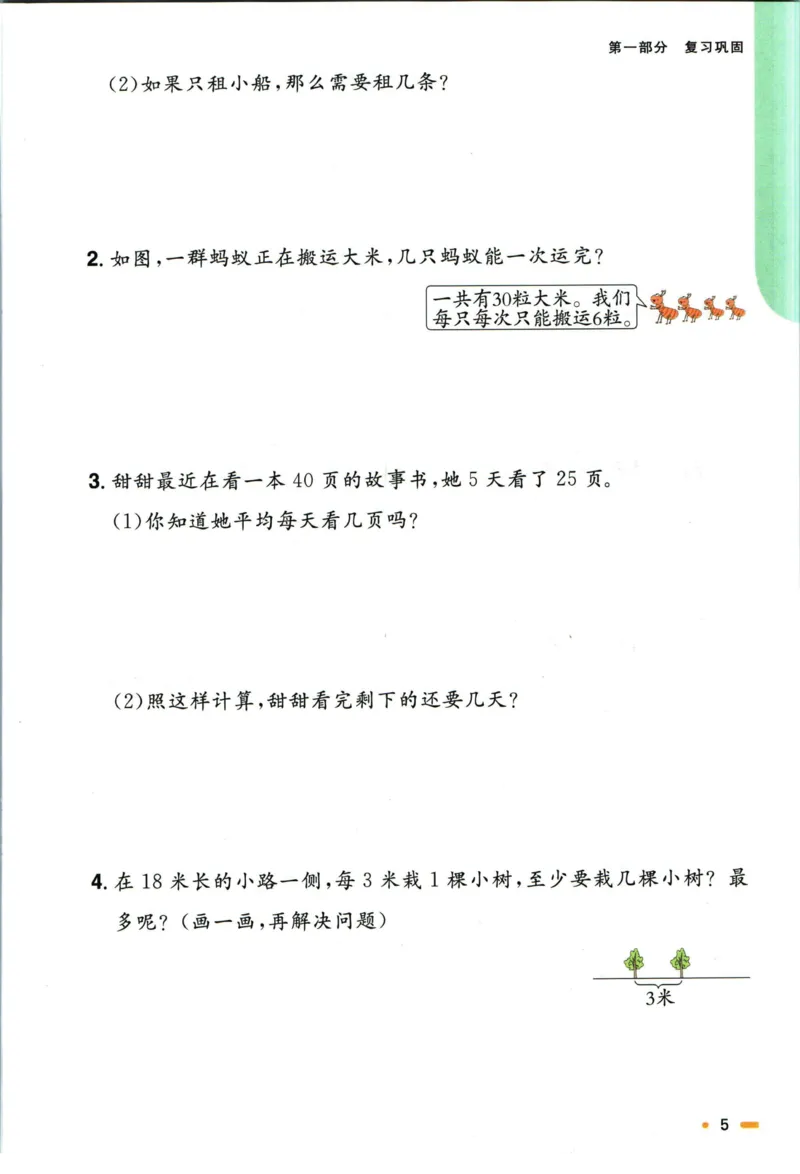 第一部分　复习巩固

(2)如果只租小船，那么需要租几条？

2. 如图，一群蚂蚁正在搬运大米，几只蚂蚁能一次运完？

一共有30粒大米。我们每只每次只能搬运6粒。

3. 甜甜最近在看一本 40 页的故事书，她 5 天看了 25 页。

(1)你知道她平均每天看几页吗？

(2)照这样计算，甜甜看完剩下的还要几天？

4. 在 18 米长的小路一侧，每 3 米栽 1 棵小树，至少要栽几棵小树？最多呢？(画一画，再解决问题)

3米

5